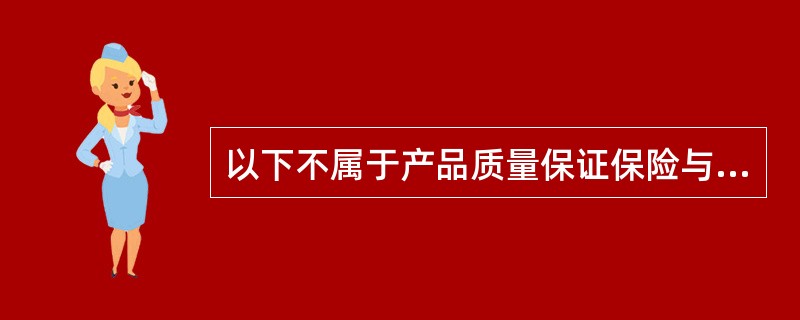 以下不属于产品质量保证保险与...